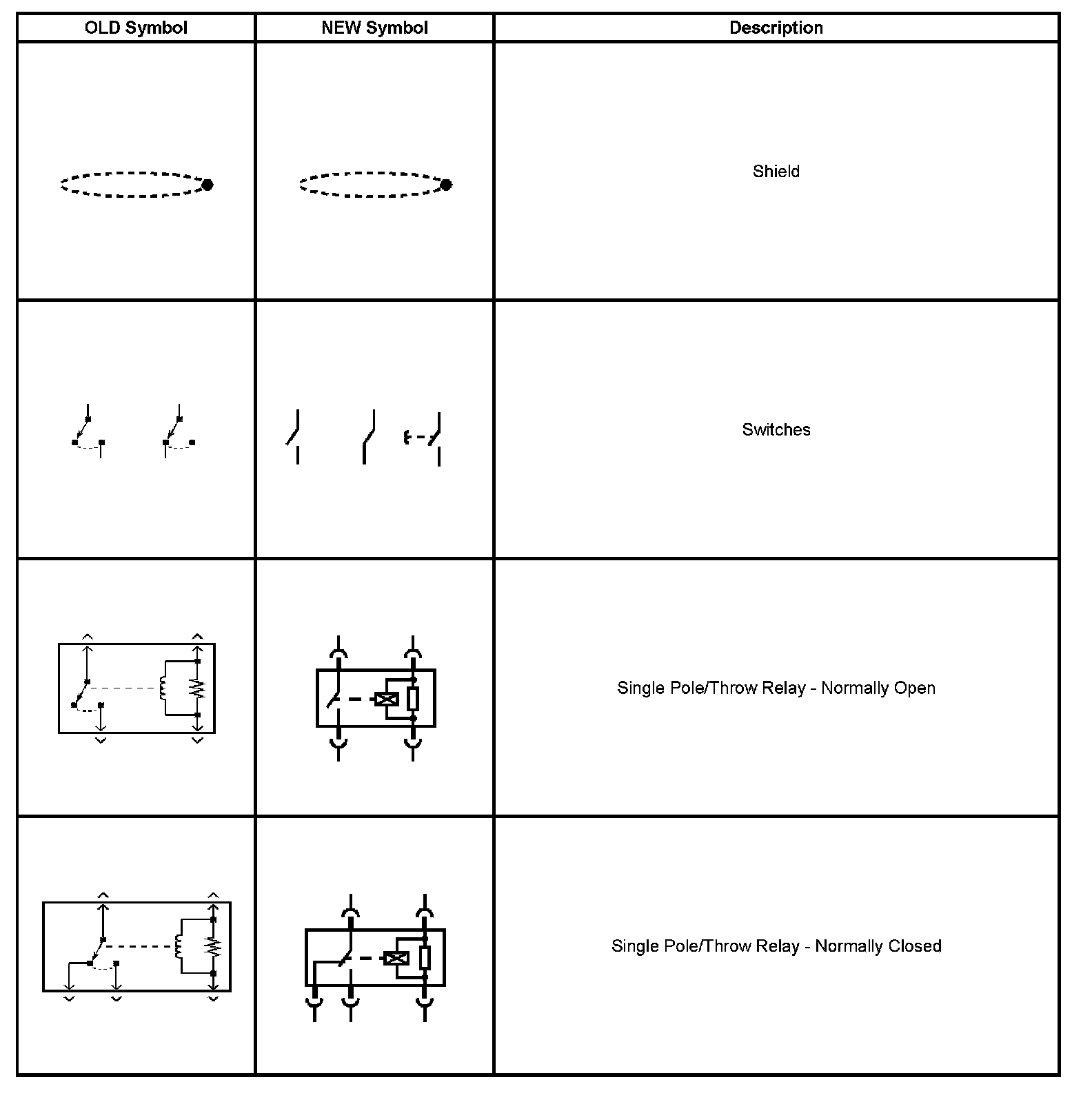 | OLD Symbol | NEW Symbol | Description |
|---|---|---|
| | | Shield |
| | | Switches |
| | | Single Pole/Throw Relay - Normally Open |
| | | Single Pole/Throw Relay - Normally Closed |